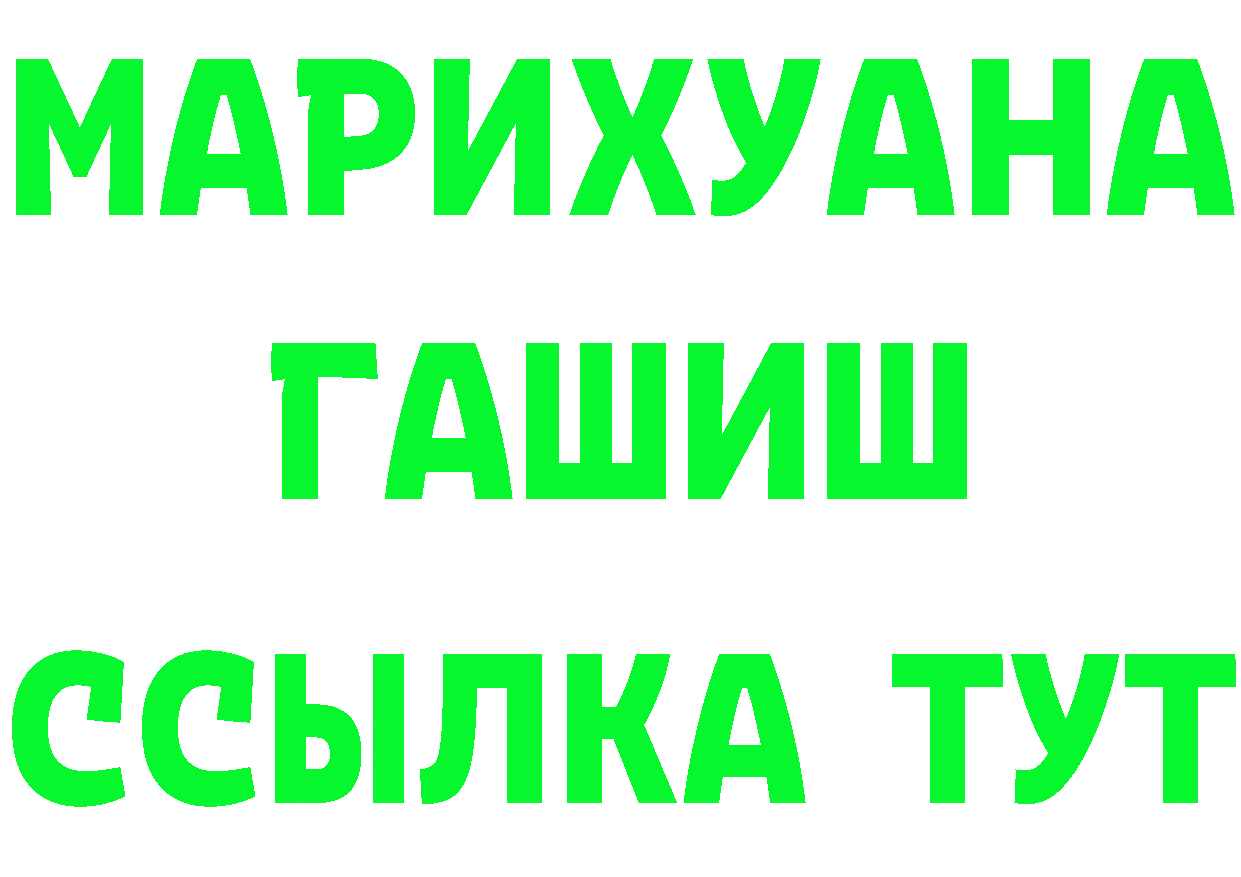 МАРИХУАНА
ГАШИШ
ССЫЛКА ТУТ